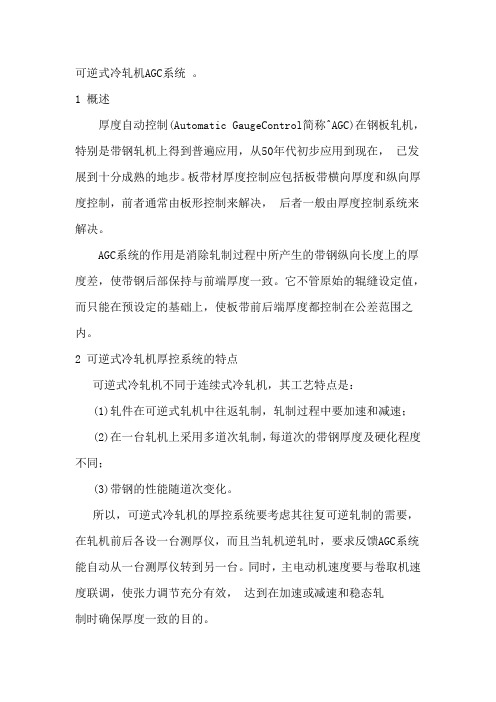 可逆式冷轧机AGC系统 。

1 概述

厚度自动控制(Automatic GaugeControl简称^AGC)在钢板轧机，特别是带钢轧机上得到普遍应用，从50年代初步应用到现在， 已发展到十分成熟的地步。板带材厚度控制应包括板带横向厚度和纵向厚度控制，前者通常由板形控制来解决， 后者一般由厚度控制系统来解决。

AGC系统的作用是消除轧制过程中所产生的带钢纵向长度上的厚度差，使带钢后部保持与前端厚度一致。它不管原始的辊缝设定值，而只能在预设定的基础上，使板带前后端厚度都控制在公差范围之内。

2 可逆式冷轧机厚控系统的特点

可逆式冷轧机不同于连续式冷轧机，其工艺特点是：

(1)轧件在可逆式轧机中往返轧制，轧制过程中要加速和减速；

(2)在一台轧机上采用多道次轧制，每道次的带钢厚度及硬化程度不同；

(3)带钢的性能随道次变化。

所以，可逆式冷轧机的厚控系统要考虑其往复可逆轧制的需要，在轧机前后各设一台测厚仪，而且当轧机逆轧时，要求反馈AGC系统能自动从一台测厚仪转到另一台。同时，主电动机速度要与卷取机速度联调，使张力调节充分有效， 达到在加速或减速和稳态轧制时确保厚度一致的目的。